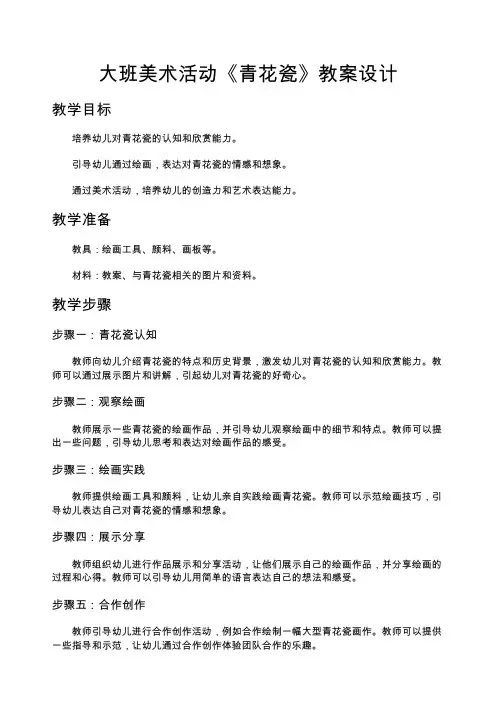 大班美术活动《青花瓷》教案设计

教学目标

培养幼儿对青花瓷的认知和欣赏能力。

引导幼儿通过绘画，表达对青花瓷的情感和想象。

通过美术活动，培养幼儿的创造力和艺术表达能力。

教学准备

教具：绘画工具、颜料、画板等。

材料：教案、与青花瓷相关的图片和资料。

教学步骤

步骤一：青花瓷认知

教师向幼儿介绍青花瓷的特点和历史背景，激发幼儿对青花瓷的认知和欣赏能力。教师可以通过展示图片和讲解，引起幼儿对青花瓷的好奇心。

步骤二：观察绘画

教师展示一些青花瓷的绘画作品，并引导幼儿观察绘画中的细节和特点。教师可以提出一些问题，引导幼儿思考和表达对绘画作品的感受。

步骤三：绘画实践

教师提供绘画工具和颜料，让幼儿亲自实践绘画青花瓷。教师可以示范绘画技巧，引导幼儿表达自己对青花瓷的情感和想象。

步骤四：展示分享

教师组织幼儿进行作品展示和分享活动，让他们展示自己的绘画作品，并分享绘画的过程和心得。教师可以引导幼儿用简单的语言表达自己的想法和感受。

步骤五：合作创作

教师引导幼儿进行合作创作活动，例如合作绘制一幅大型青花瓷画作。教师可以提供一些指导和示范，让幼儿通过合作创作体验团队合作的乐趣。